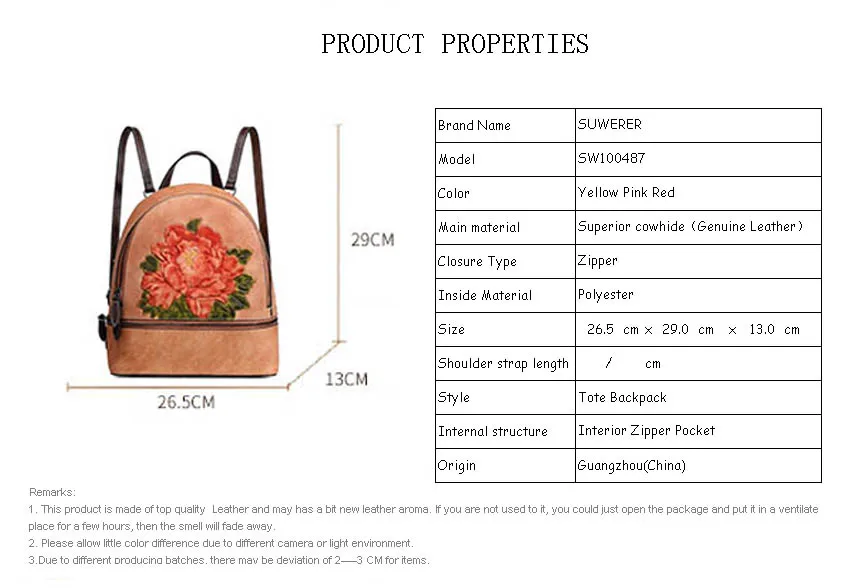 PRODUCT PROPERTIES

29CM

13CM

26.5CM

| Brand Name | SUWERER |
|---|---|
| Model | SW100487 |
| Color | Yellow Pink Red |
| Main material | Superior cowhide (Genuine Leather) |
| Closure Type | Zipper |
| Inside Material | Polyester |
| Size | 26.5 cm × 29.0 cm × 13.0 cm |
| Shoulder strap length | / cm |
| Style | Tote Backpack |
| Internal structure | Interior Zipper Pocket |
| Origin | Guangzhou(China) |

Remarks:
1. This product is made of top quality Leather and may has a bit new leather aroma. If you are not used to it, you could just open the package and put it in a ventilate place for a few hours, then the smell will fade away.
2. Please allow little color difference due to different camera or light environment.
3.Due to different producing batches, there may be deviation of 2—3 CM for items.